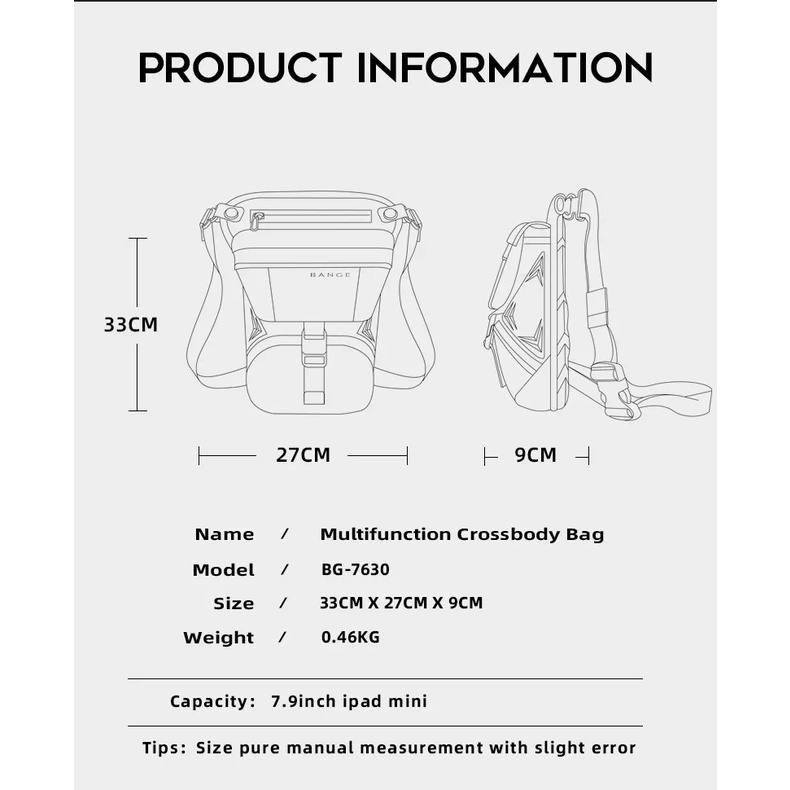 PRODUCT INFORMATION

BANGE

33CM

27CM

9CM

Name / Multifunction Crossbody Bag
Model / BG-7630
Size / 33CM X 27CM X 9CM
Weight / 0.46KG

Capacity: 7.9inch ipad mini

Tips: Size pure manual measurement with slight error